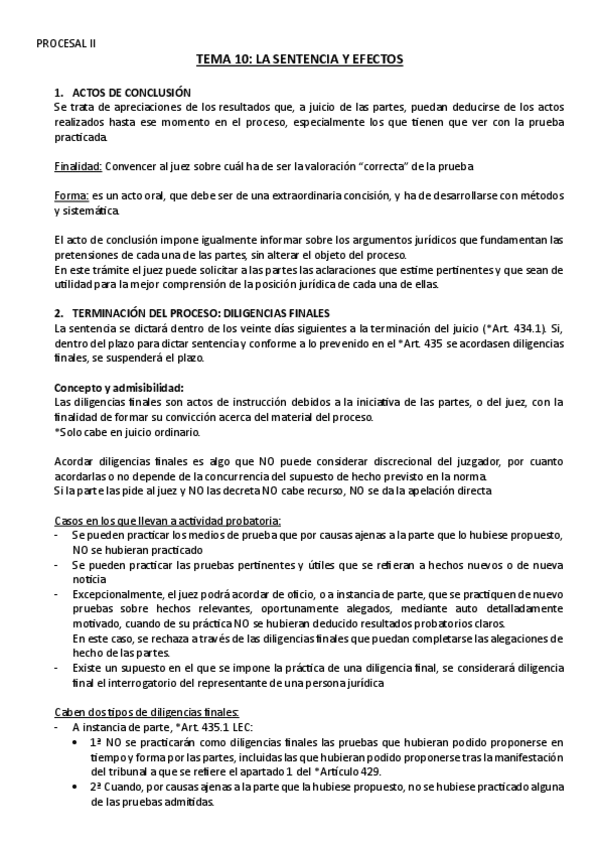 PROCESAL II

TEMA 10: LA SENTENCIA Y EFECTOS

1. ACTOS DE CONCLUSIÓN
Se trata de apreciaciones de los resultados que, a juicio de las partes, puedan deducirse de los actos realizados hasta ese momento en el proceso, especialmente los que tienen que ver con la prueba practicada.

Finalidad: Convencer al juez sobre cuál ha de ser la valoración "correcta" de la prueba

Forma: es un acto oral, que debe ser de una extraordinaria concisión, y ha de desarrollarse con métodos y sistemática.

El acto de conclusión impone igualmente informar sobre los argumentos jurídicos que fundamentan las pretensiones de cada una de las partes, sin alterar el objeto del proceso.
En este trámite el juez puede solicitar a las partes las aclaraciones que estime pertinentes y que sean de utilidad para la mejor comprensión de la posición jurídica de cada una de ellas.

2. TERMINACIÓN DEL PROCESO: DILIGENCIAS FINALES
La sentencia se dictará dentro de los veinte días siguientes a la terminación del juicio (*Art. 434.1). Si, dentro del plazo para dictar sentencia y conforme a lo prevenido en el *Art. 435 se acordasen diligencias finales, se suspenderá el plazo.

Concepto y admisibilidad:
Las diligencias finales son actos de instrucción debidos a la iniciativa de las partes, o del juez, con la finalidad de formar su convicción acerca del material del proceso.
*Solo cabe en juicio ordinario.

Acordar diligencias finales es algo que NO puede considerar discrecional del juzgador, por cuanto acordarlas o no depende de la concurrencia del supuesto de hecho previsto en la norma.
Si la parte las pide al juez y NO las decreta NO cabe recurso, NO se da la apelación directa

Casos en los que llevan a actividad probatoria:
- Se pueden practicar los medios de prueba que por causas ajenas a la parte que lo hubiese propuesto, NO se hubieran practicado
- Se pueden practicar las pruebas pertinentes y útiles que se refieran a hechos nuevos o de nueva noticia
- Excepcionalmente, el juez podrá acordar de oficio, o a instancia de parte, que se practiquen de nuevo pruebas sobre hechos relevantes, oportunamente alegados, mediante auto detalladamente motivado, cuando de su práctica NO se hubieran deducido resultados probatorios claros.
En este caso, se rechaza a través de las diligencias finales que puedan completarse las alegaciones de hecho de las partes.
- Existe un supuesto en el que se impone la práctica de una diligencia final, se considerará diligencia final el interrogatorio del representante de una persona jurídica

Caben dos tipos de diligencias finales:
- A instancia de parte, *Art. 435.1 LEC:
• 1ª NO se practicarán como diligencias finales las pruebas que hubieran podido proponerse en tiempo y forma por las partes, incluidas las que hubieran podido proponerse tras la manifestación del tribunal a que se refiere el apartado 1 del *Artículo 429.
• 2ª Cuando, por causas ajenas a la parte que la hubiese propuesto, no se hubiese practicado alguna de las pruebas admitidas.